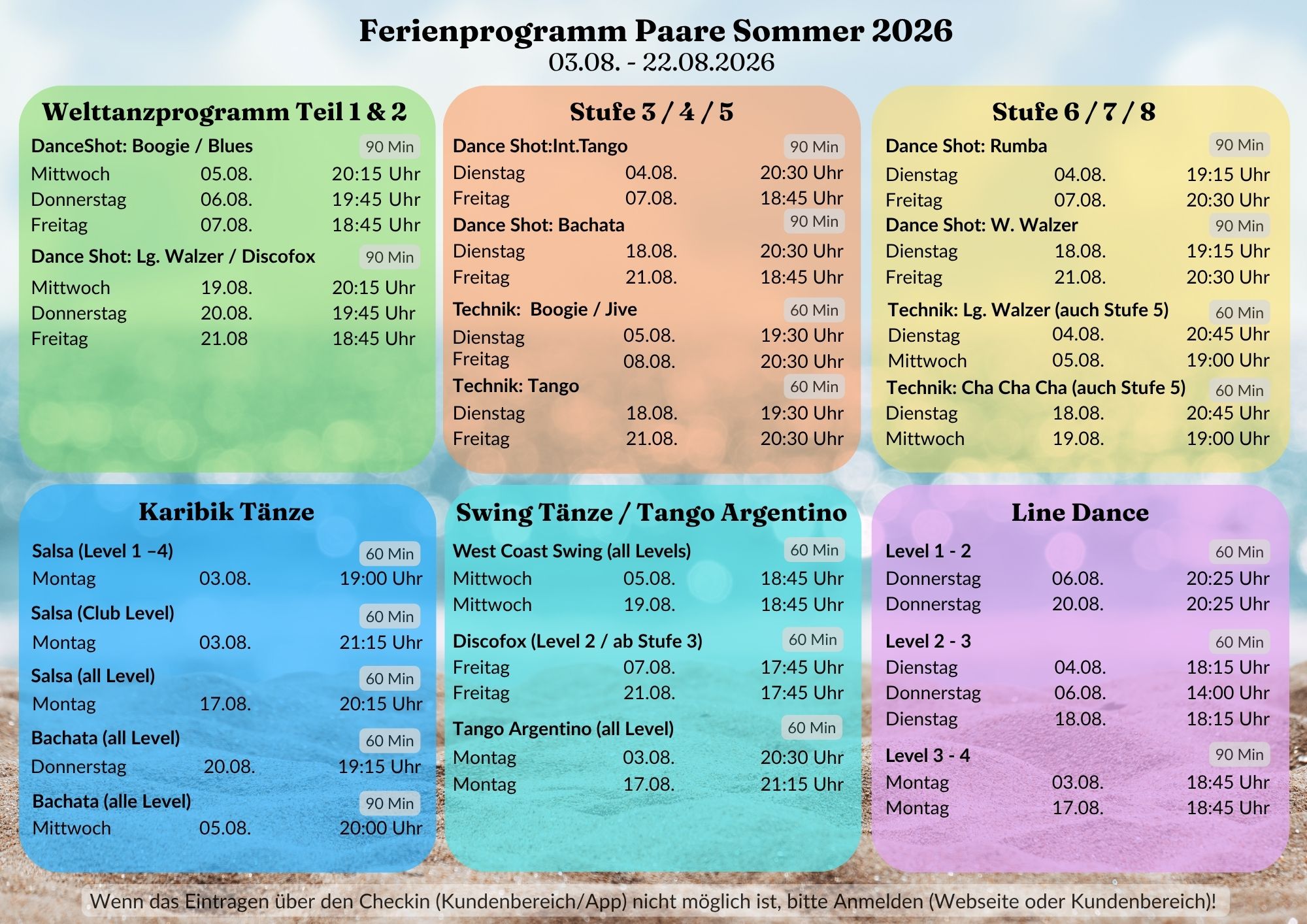 Ferienprogramm Paare Sommer 2026
03.08. - 22.08.2026

Welttanzprogramm Teil 1 & 2

DanceShot: Boogie / Blues 90 Min
Mittwoch 05.08. 20:15 Uhr
Donnerstag 06.08. 19:45 Uhr
Freitag 07.08. 18:45 Uhr

Dance Shot: Lg. Walzer / Discofox 90 Min
Mittwoch 19.08. 20:15 Uhr
Donnerstag 20.08. 19:45 Uhr
Freitag 21.08 18:45 Uhr

Stufe 3 / 4 / 5

Dance Shot:Int.Tango 90 Min
Dienstag 04.08. 20:30 Uhr
Freitag 07.08. 18:45 Uhr

Dance Shot: Bachata 90 Min
Dienstag 18.08. 20:30 Uhr
Freitag 21.08. 18:45 Uhr

Technik: Boogie / Jive 60 Min
Dienstag 05.08. 19:30 Uhr
Freitag 08.08. 20:30 Uhr

Technik: Tango 60 Min
Dienstag 18.08. 19:30 Uhr
Freitag 21.08. 20:30 Uhr

Stufe 6 / 7 / 8

Dance Shot: Rumba 90 Min
Dienstag 04.08. 19:15 Uhr
Freitag 07.08. 20:30 Uhr

Dance Shot: W. Walzer 90 Min
Dienstag 18.08. 19:15 Uhr
Freitag 21.08. 20:30 Uhr

Technik: Lg. Walzer (auch Stufe 5) 60 Min
Dienstag 04.08. 20:45 Uhr
Mittwoch 05.08. 19:00 Uhr

Technik: Cha Cha Cha (auch Stufe 5) 60 Min
Dienstag 18.08. 20:45 Uhr
Mittwoch 19.08. 19:00 Uhr

Karibik Tänze

Salsa (Level 1 –4) 60 Min
Montag 03.08. 19:00 Uhr

Salsa (Club Level) 60 Min
Montag 03.08. 21:15 Uhr

Salsa (all Level) 60 Min
Montag 17.08. 20:15 Uhr

Bachata (all Level) 60 Min
Donnerstag 20.08. 19:15 Uhr

Bachata (alle Level) 90 Min
Mittwoch 05.08. 20:00 Uhr

Swing Tänze / Tango Argentino

West Coast Swing (all Levels) 60 Min
Mittwoch 05.08. 18:45 Uhr
Mittwoch 19.08. 18:45 Uhr

Discofox (Level 2 / ab Stufe 3) 60 Min
Freitag 07.08. 17:45 Uhr
Freitag 21.08. 17:45 Uhr

Tango Argentino (all Level) 60 Min
Montag 03.08. 20:30 Uhr
Montag 17.08. 21:15 Uhr

Line Dance

Level 1 - 2 60 Min
Donnerstag 06.08. 20:25 Uhr
Donnerstag 20.08. 20:25 Uhr

Level 2 - 3 60 Min
Dienstag 04.08. 18:15 Uhr
Donnerstag 06.08. 14:00 Uhr
Dienstag 18.08. 18:15 Uhr

Level 3 - 4 90 Min
Montag 03.08. 18:45 Uhr
Montag 17.08. 18:45 Uhr

Wenn das Eintragen über den Checkin (Kundenbereich/App) nicht möglich ist, bitte Anmelden (Webseite oder Kundenbereich)!